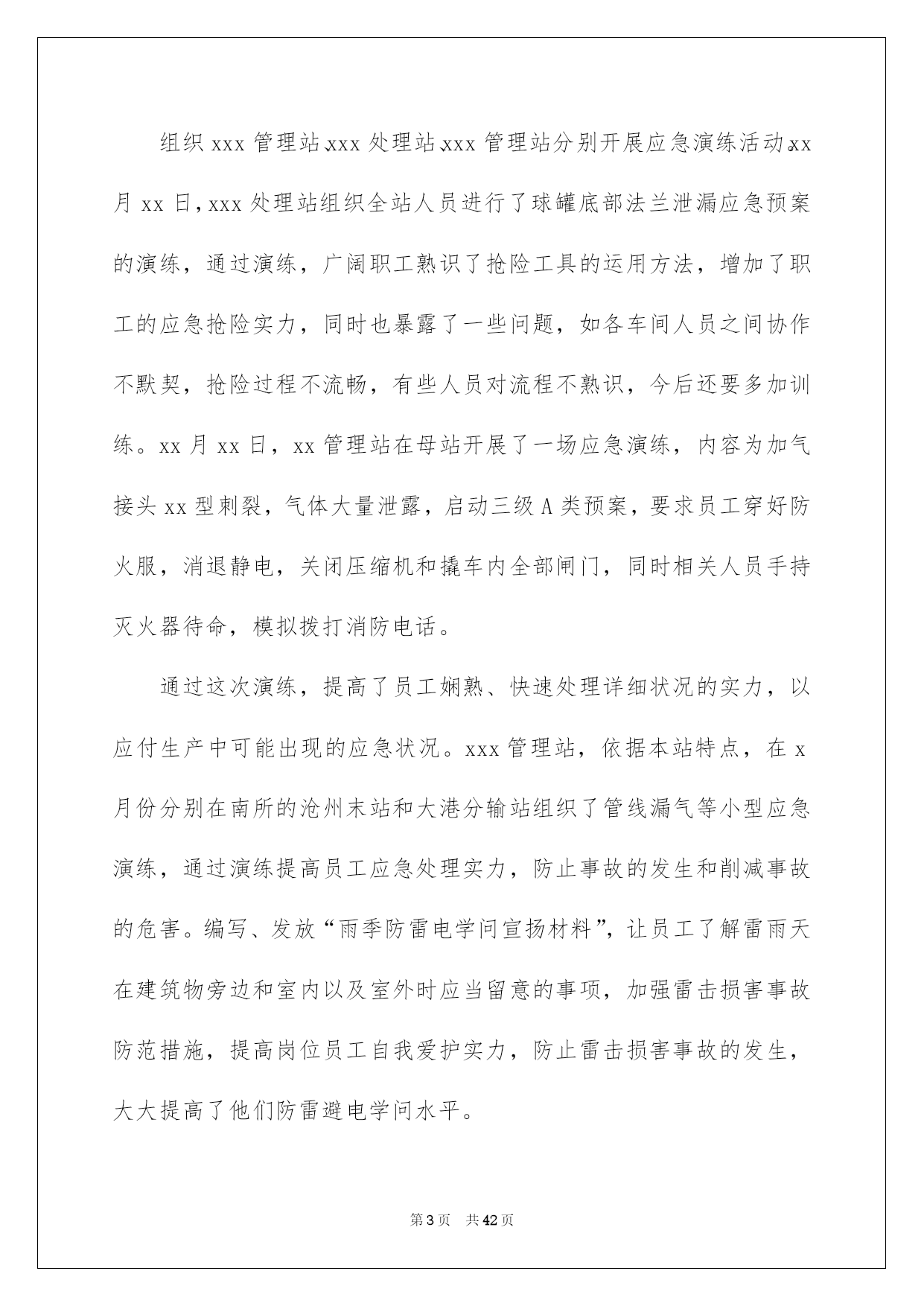 组织 xxx 管理站、xxx 处理站、xxx 管理站分别开展应急演练活动。xx 月 xx 日，xxx 处理站组织全站人员进行了球罐底部法兰泄漏应急预案的演练，通过演练，广阔职工熟识了抢险工具的运用方法，增加了职工的应急抢险实力，同时也暴露了一些问题，如各车间人员之间协作不默契，抢险过程不流畅，有些人员对流程不熟识，今后还要多加训练。xx 月 xx 日，xx 管理站在母站开展了一场应急演练，内容为加气接头 xx 型刺裂，气体大量泄露，启动三级 A 类预案，要求员工穿好防火服，消退静电，关闭压缩机和撬车内全部闸门，同时相关人员手持灭火器待命，模拟拨打消防电话。

通过这次演练，提高了员工娴熟、快速处理详细状况的实力，以应付生产中可能出现的应急状况。xxx 管理站，依据本站特点，在 x 月份分别在南所的沧州末站和大港分输站组织了管线漏气等小型应急演练，通过演练提高员工应急处理实力，防止事故的发生和削减事故的危害。编写、发放“雨季防雷电学问宣扬材料”，让员工了解雷雨天在建筑物旁边和室内以及室外时应当留意的事项，加强雷击损害事故防范措施，提高岗位员工自我爱护实力，防止雷击损害事故的发生，大大提高了他们防雷避电学问水平。

第 3 页　共 42 页